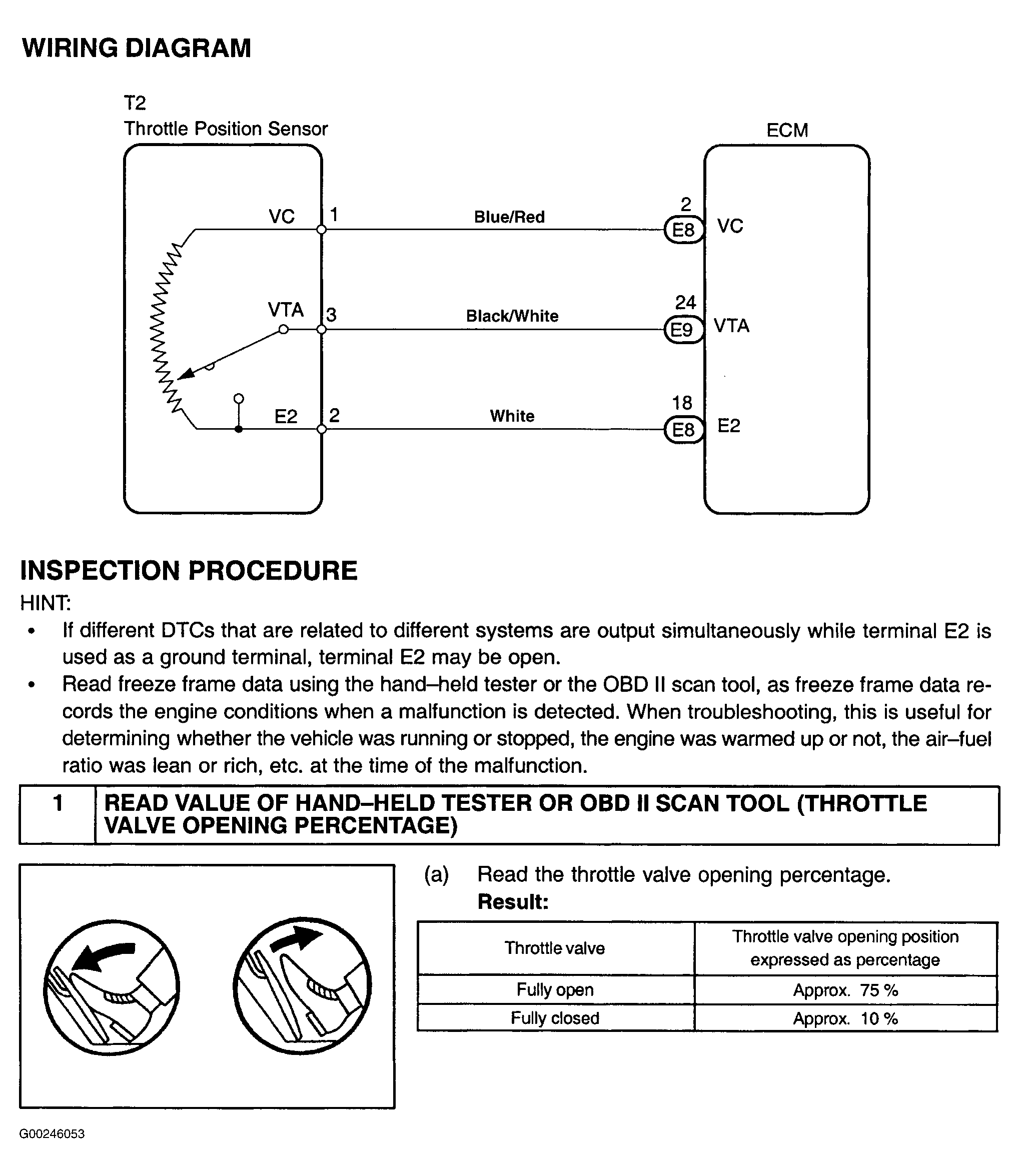 WIRING DIAGRAM

T2
Throttle Position Sensor

ECM

VC 1 Blue/Red 2 E8 VC

VTA 3 Black/White 24 E9 VTA

E2 2 White 18 E8 E2

INSPECTION PROCEDURE
HINT:
• If different DTCs that are related to different systems are output simultaneously while terminal E2 is used as a ground terminal, terminal E2 may be open.
• Read freeze frame data using the hand–held tester or the OBD II scan tool, as freeze frame data records the engine conditions when a malfunction is detected. When troubleshooting, this is useful for determining whether the vehicle was running or stopped, the engine was warmed up or not, the air–fuel ratio was lean or rich, etc. at the time of the malfunction.

| 1 | READ VALUE OF HAND–HELD TESTER OR OBD II SCAN TOOL (THROTTLE VALVE OPENING PERCENTAGE) |
|---|---|

(a) Read the throttle valve opening percentage.
Result:

| Throttle valve | Throttle valve opening position expressed as percentage |
|---|---|
| Fully open | Approx. 75 % |
| Fully closed | Approx. 10 % |

G00246053